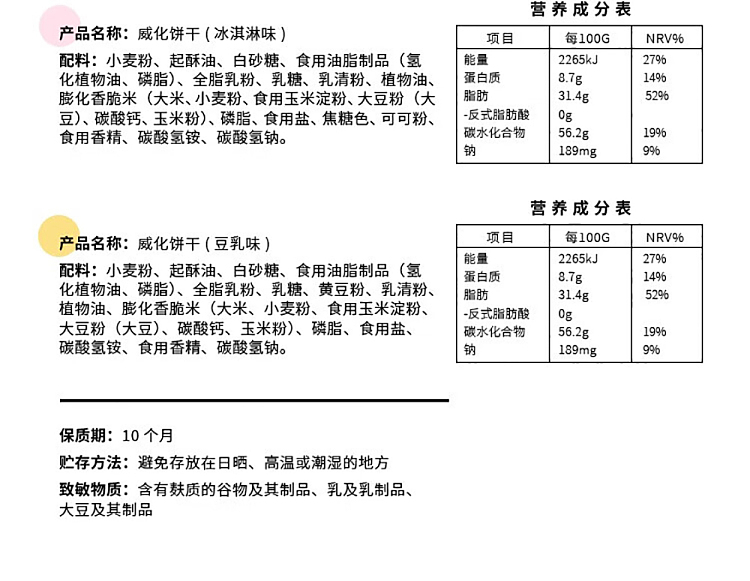 产品名称：威化饼干（冰淇淋味）

配料：小麦粉、起酥油、白砂糖、食用油脂制品（氢化植物油、磷脂）、全脂乳粉、乳糖、乳清粉、植物油、膨化香脆米（大米、小麦粉、食用玉米淀粉、大豆粉（大豆）、碳酸钙、玉米粉）、磷脂、食用盐、焦糖色、可可粉、食用香精、碳酸氢铵、碳酸氢钠。

营养成分表

| 项目 | 每100G | NRV% |
|---|---|---|
| 能量 | 2265kJ | 27% |
| 蛋白质 | 8.7g | 14% |
| 脂肪 | 31.4g | 52% |
| -反式脂肪酸 | 0g | |
| 碳水化合物 | 56.2g | 19% |
| 钠 | 189mg | 9% |

产品名称：威化饼干（豆乳味）

配料：小麦粉、起酥油、白砂糖、食用油脂制品（氢化植物油、磷脂）、全脂乳粉、乳糖、黄豆粉、乳清粉、植物油、膨化香脆米（大米、小麦粉、食用玉米淀粉、大豆粉（大豆）、碳酸钙、玉米粉）、磷脂、食用盐、碳酸氢铵、食用香精、碳酸氢钠。

营养成分表

| 项目 | 每100G | NRV% |
|---|---|---|
| 能量 | 2265kJ | 27% |
| 蛋白质 | 8.7g | 14% |
| 脂肪 | 31.4g | 52% |
| -反式脂肪酸 | 0g | |
| 碳水化合物 | 56.2g | 19% |
| 钠 | 189mg | 9% |

保质期：10 个月

贮存方法：避免存放在日晒、高温或潮湿的地方

致敏物质：含有麸质的谷物及其制品、乳及乳制品、大豆及其制品